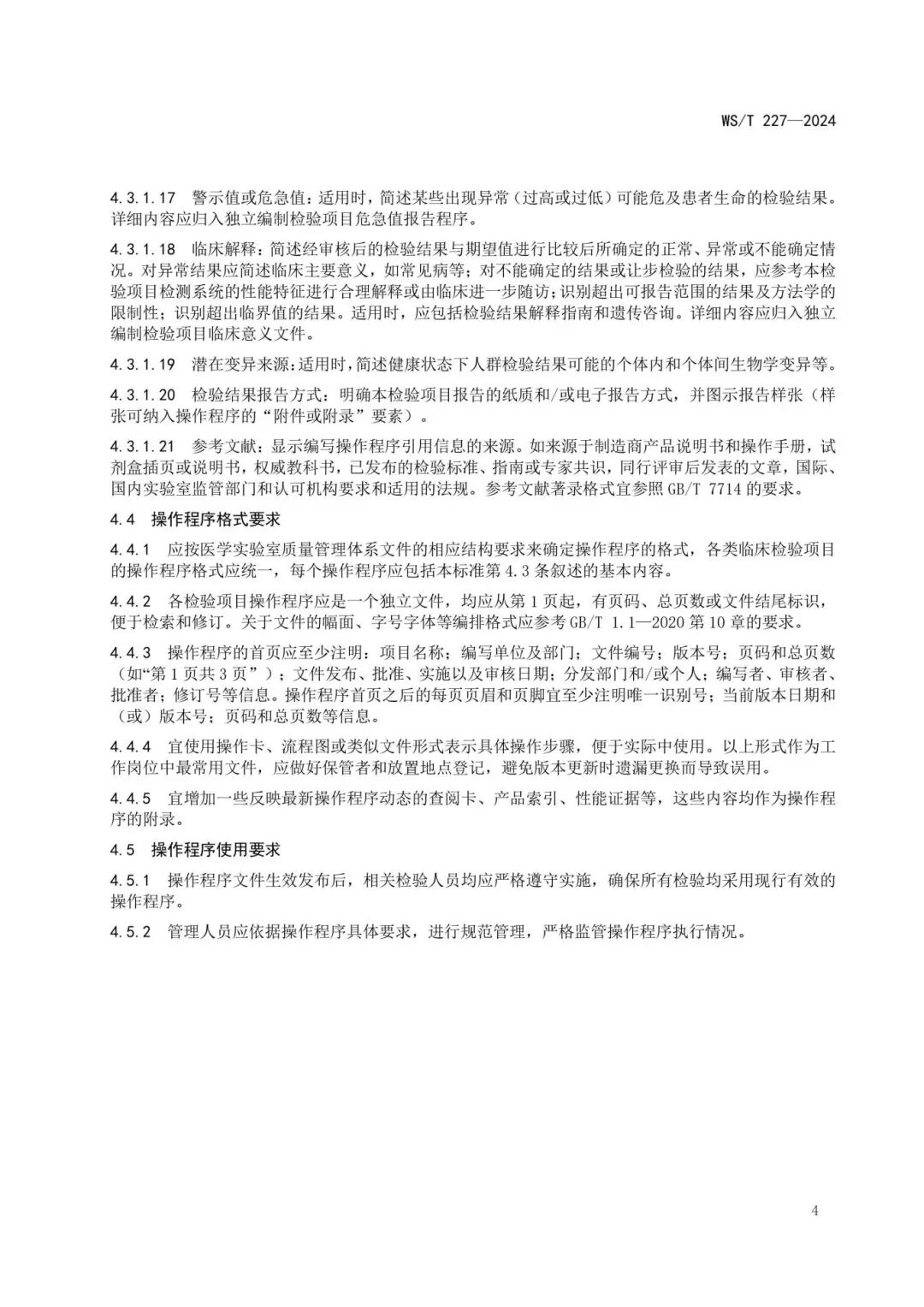 WS/T 227—2024

4.3.1.17　警示值或危急值：适用时，简述某些出现异常（过高或过低）可能危及患者生命的检验结果。详细内容应归入独立编制检验项目危急值报告程序。

4.3.1.18　临床解释：简述经审核后的检验结果与期望值进行比较后所确定的正常、异常或不能确定情况。对异常结果应简述临床主要意义，如常见病等；对不能确定的结果或让步检验的结果，应参考本检验项目检测系统的性能特征进行合理解释或由临床进一步随访；识别超出可报告范围的结果及方法学的限制性；识别超出临界值的结果。适用时，应包括检验结果解释指南和遗传咨询。详细内容应归入独立编制检验项目临床意义文件。

4.3.1.19　潜在变异来源：适用时，简述健康状态下人群检验结果可能的个体内和个体间生物学变异等。

4.3.1.20　检验结果报告方式：明确本检验项目报告的纸质和/或电子报告方式，并图示报告样张（样张可纳入操作程序的“附件或附录”要素）。

4.3.1.21　参考文献：显示编写操作程序引用信息的来源。如来源于制造商产品说明书和操作手册，试剂盒插页或说明书，权威教科书，已发布的检验标准、指南或专家共识，同行评审后发表的文章，国际、国内实验室监管部门和认可机构要求和适用的法规。参考文献著录格式宜参照 GB/T 7714 的要求。

4.4　操作程序格式要求

4.4.1　应按医学实验室质量管理体系文件的相应结构要求来确定操作程序的格式，各类临床检验项目的操作程序格式应统一，每个操作程序应包括本标准第 4.3 条叙述的基本内容。

4.4.2　各检验项目操作程序应是一个独立文件，均应从第 1 页起，有页码、总页数或文件结尾标识，便于检索和修订。关于文件的幅面、字号字体等编排格式应参考 GB/T 1.1—2020 第 10 章的要求。

4.4.3　操作程序的首页应至少注明：项目名称；编写单位及部门；文件编号；版本号；页码和总页数（如“第 1 页共 3 页”）；文件发布、批准、实施以及审核日期；分发部门和/或个人；编写者、审核者、批准者；修订号等信息。操作程序首页之后的每页页眉和页脚宜至少注明唯一识别号；当前版本日期和（或）版本号；页码和总页数等信息。

4.4.4　宜使用操作卡、流程图或类似文件形式表示具体操作步骤，便于实际中使用。以上形式作为工作岗位中最常用文件，应做好保管者和放置地点登记，避免版本更新时遗漏更换而导致误用。

4.4.5　宜增加一些反映最新操作程序动态的查阅卡、产品索引、性能证据等，这些内容均作为操作程序的附录。

4.5　操作程序使用要求

4.5.1　操作程序文件生效发布后，相关检验人员均应严格遵守实施，确保所有检验均采用现行有效的操作程序。

4.5.2　管理人员应依据操作程序具体要求，进行规范管理，严格监管操作程序执行情况。

4